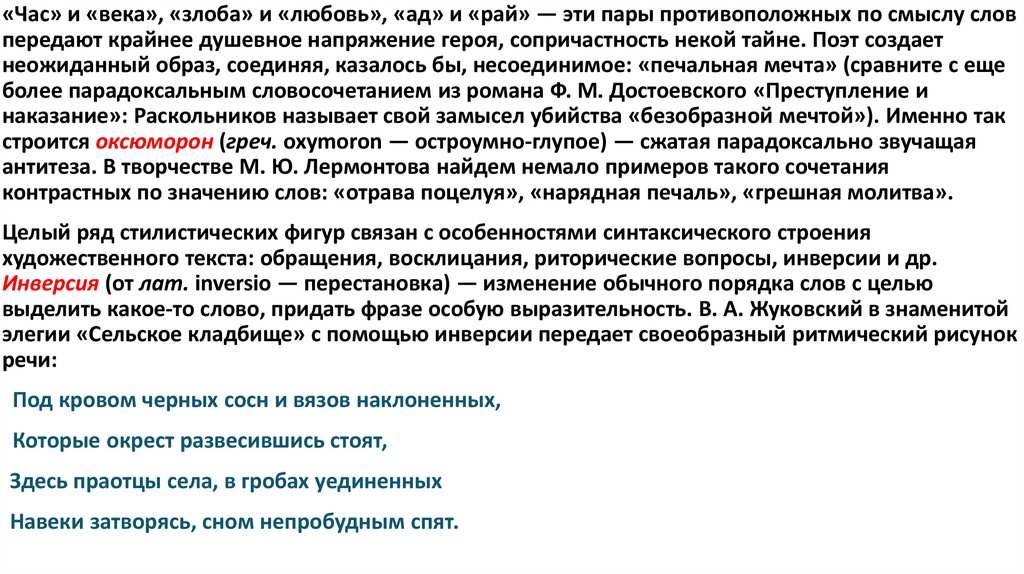 «Час» и «века», «злоба» и «любовь», «ад» и «рай» — эти пары противоположных по смыслу слов передают крайнее душевное напряжение героя, сопричастность некой тайне. Поэт создает неожиданный образ, соединяя, казалось бы, несоединимое: «печальная мечта» (сравните с еще более парадоксальным словосочетанием из романа Ф. М. Достоевского «Преступление и наказание»: Раскольников называет свой замысел убийства «безобразной мечтой»). Именно так строится оксюморон (греч. oxymoron — остроумно-глупое) — сжатая парадоксально звучащая антитеза. В творчестве М. Ю. Лермонтова найдем немало примеров такого сочетания контрастных по значению слов: «отрава поцелуя», «нарядная печаль», «грешная молитва».

Целый ряд стилистических фигур связан с особенностями синтаксического строения художественного текста: обращения, восклицания, риторические вопросы, инверсии и др. Инверсия (от лат. inversio — перестановка) — изменение обычного порядка слов с целью выделить какое-то слово, придать фразе особую выразительность. В. А. Жуковский в знаменитой элегии «Сельское кладбище» с помощью инверсии передает своеобразный ритмический рисунок речи:

Под кровом черных сосн и вязов наклоненных,

Которые окрест развесившись стоят,

Здесь праотцы села, в гробах уединенных

Навеки затворясь, сном непробудным спят.